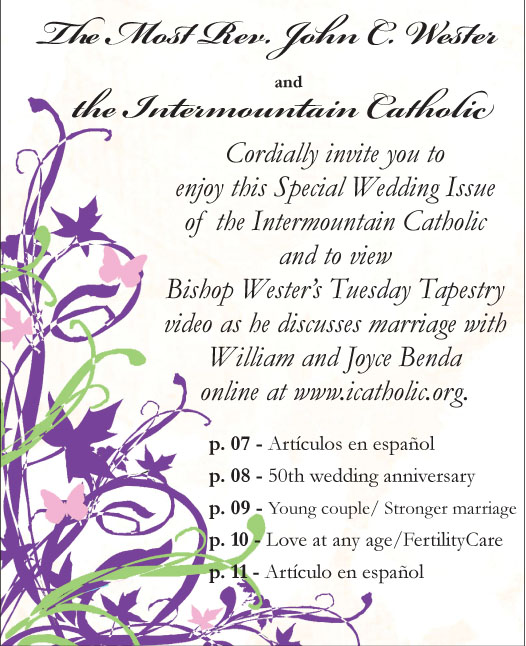 The Most Rev. John C. Wester

and

the Intermountain Catholic

Cordially invite you to enjoy this Special Wedding Issue of the Intermountain Catholic and to view Bishop Wester's Tuesday Tapestry video as he discusses marriage with William and Joyce Benda online at www.icatholic.org.

p. 07 - Artículos en español

p. 08 - 50th wedding anniversary

p. 09 - Young couple/ Stronger marriage

p. 10 - Love at any age/FertilityCare

p. 11 - Artículo en español